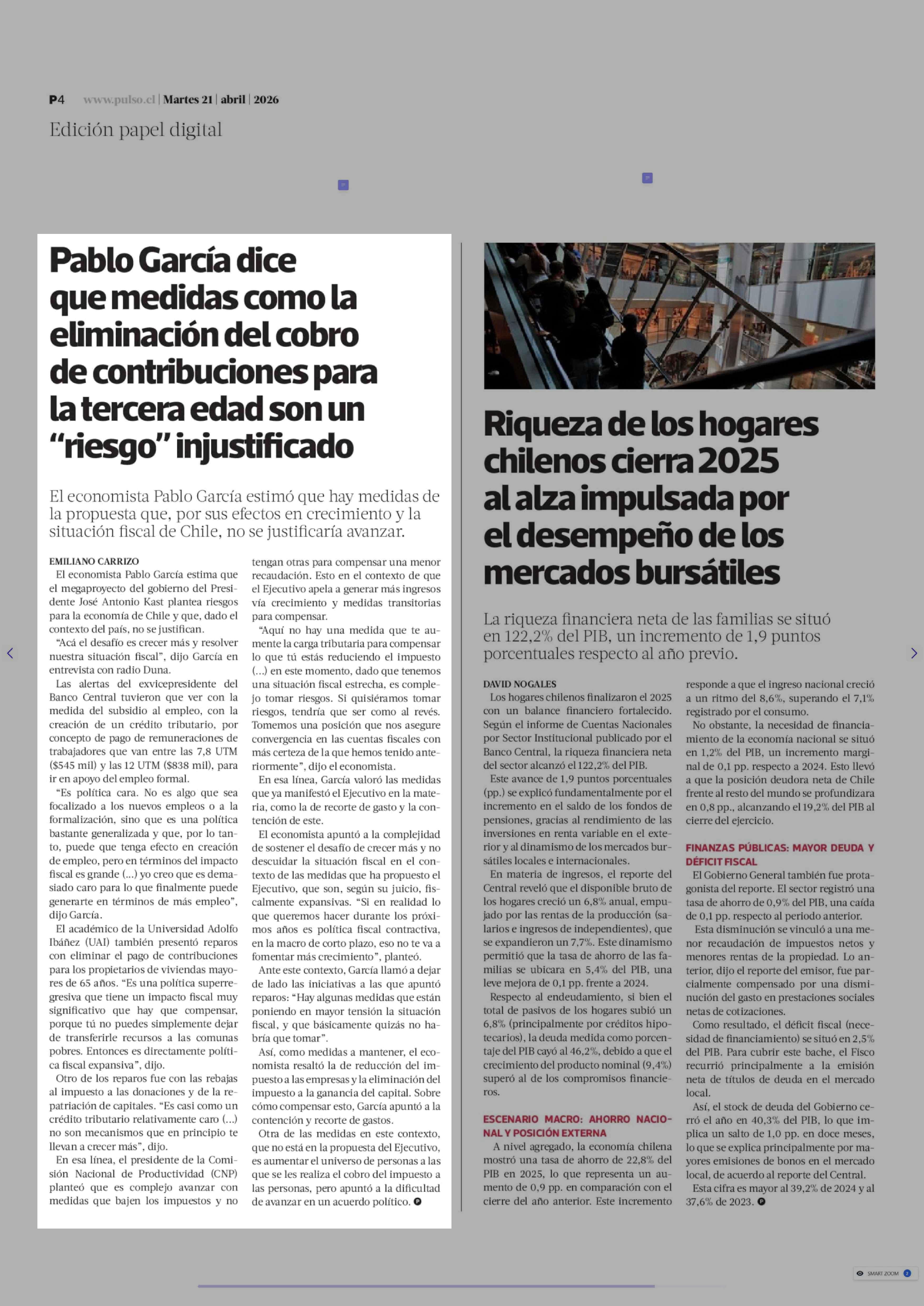 P4 www.pulso.cl | Martes 21 | abril | 2026
Edición papel digital

Pablo García dice que medidas como la eliminación del cobro de contribuciones para la tercera edad son un “riesgo” injustificado

El economista Pablo García estimó que hay medidas de la propuesta que, por sus efectos en crecimiento y la situación fiscal de Chile, no se justificaría avanzar.

EMILIANO CARRIZO
El economista Pablo García estima que el megaproyecto del gobierno del Presidente José Antonio Kast plantea riesgos para la economía de Chile y que, dado el contexto del país, no se justifican.

“Acá el desafío es crecer más y resolver nuestra situación fiscal”, dijo García en entrevista con radio Duna.

Las alertas del exvicepresidente del Banco Central tuvieron que ver con la medida del subsidio al empleo, con la creación de un crédito tributario, por concepto de pago de remuneraciones de trabajadores que van entre las 7,8 UTM ($545 mil) y las 12 UTM ($838 mil), para ir en apoyo del empleo formal.

“Es política cara. No es algo que sea focalizado a los nuevos empleos o a la formalización, sino que es una política bastante generalizada y que, por lo tanto, puede que tenga efecto en creación de empleo, pero en términos del impacto fiscal es grande (...) yo creo que es demasiado caro para lo que finalmente puede generarte en términos de más empleo”, dijo García.

El académico de la Universidad Adolfo Ibáñez (UAI) también presentó reparos con eliminar el pago de contribuciones para los propietarios de viviendas mayores de 65 años. “Es una política superregresiva que tiene un impacto fiscal muy significativo que hay que compensar, porque tú no puedes simplemente dejar de transferirle recursos a las comunas pobres. Entonces es directamente política fiscal expansiva”, dijo.

Otro de los reparos fue con las rebajas al impuesto a las donaciones y de la repatriación de capitales. “Es casi como un crédito tributario relativamente caro (...) no son mecanismos que en principio te llevan a crecer más”, dijo.

En esa línea, el presidente de la Comisión Nacional de Productividad (CNP) planteó que es complejo avanzar con medidas que bajen los impuestos y no tengan otras para compensar una menor recaudación. Esto en el contexto de que el Ejecutivo apela a generar más ingresos vía crecimiento y medidas transitorias para compensar.

“Aquí no hay una medida que te aumente la carga tributaria para compensar lo que tú estás reduciendo el impuesto (...) en este momento, dado que tenemos una situación fiscal estrecha, es complejo tomar riesgos. Si quisiéramos tomar riesgos, tendría que ser como al revés. Tomemos una posición que nos asegure convergencia en las cuentas fiscales con más certeza de la que hemos tenido anteriormente”, dijo el economista.

En esa línea, García valoró las medidas que ya manifestó el Ejecutivo en la materia, como la de recorte de gasto y la contención de este.

El economista apuntó a la complejidad de sostener el desafío de crecer más y no descuidar la situación fiscal en el contexto de las medidas que ha propuesto el Ejecutivo, que son, según su juicio, fiscalmente expansivas. “Si en realidad lo que queremos hacer durante los próximos años es política fiscal contractiva, en la macro de corto plazo, eso no te va a fomentar más crecimiento”, planteó.

Ante este contexto, García llamó a dejar de lado las iniciativas a las que apuntó reparos: “Hay algunas medidas que están poniendo en mayor tensión la situación fiscal, y que básicamente quizás no habría que tomar”.

Así, como medidas a mantener, el economista resaltó la de reducción del impuesto a las empresas y la eliminación del impuesto a la ganancia del capital. Sobre cómo compensar esto, García apuntó a la contención y recorte de gastos.

Otra de las medidas en este contexto, que no está en la propuesta del Ejecutivo, es aumentar el universo de personas a las que se les realiza el cobro del impuesto a las personas, pero apuntó a la dificultad de avanzar en un acuerdo político.

Riqueza de los hogares chilenos cierra 2025 al alza impulsada por el desempeño de los mercados bursátiles

La riqueza financiera neta de las familias se situó en 122,2% del PIB, un incremento de 1,9 puntos porcentuales respecto al año previo.

DAVID NOGALES
Los hogares chilenos finalizaron el 2025 con un balance financiero fortalecido. Según el informe de Cuentas Nacionales por Sector Institucional publicado por el Banco Central, la riqueza financiera neta del sector alcanzó el 122,2% del PIB.

Este avance de 1,9 puntos porcentuales (pp.) se explicó fundamentalmente por el incremento en el saldo de los fondos de pensiones, gracias al rendimiento de las inversiones en renta variable en el exterior y al dinamismo de los mercados bursátiles locales e internacionales.

En materia de ingresos, el reporte del Central reveló que el disponible bruto de los hogares creció un 6,8% anual, empujado por las rentas de la producción (salarios e ingresos de independientes), que se expandieron un 7,7%. Este dinamismo permitió que la tasa de ahorro de las familias se ubicara en 5,4% del PIB, una leve mejora de 0,1 pp. frente a 2024.

Respecto al endeudamiento, si bien el total de pasivos de los hogares subió un 6,8% (principalmente por créditos hipotecarios), la deuda medida como porcentaje del PIB cayó al 46,2%, debido a que el crecimiento del producto nominal (9,4%) superó al de los compromisos financieros.

ESCENARIO MACRO: AHORRO NACIONAL Y POSICIÓN EXTERNA
A nivel agregado, la economía chilena mostró una tasa de ahorro de 22,8% del PIB en 2025, lo que representa un aumento de 0,9 pp. en comparación con el cierre del año anterior. Este incremento responde a que el ingreso nacional creció a un ritmo del 8,6%, superando el 7,1% registrado por el consumo.

No obstante, la necesidad de financiamiento de la economía nacional se situó en 1,2% del PIB, un incremento marginal de 0,1 pp. respecto a 2024. Esto llevó a que la posición deudora neta de Chile frente al resto del mundo se profundizara en 0,8 pp., alcanzando el 19,2% del PIB al cierre del ejercicio.

FINANZAS PÚBLICAS: MAYOR DEUDA Y DÉFICIT FISCAL
El Gobierno General también fue protagonista del reporte. El sector registró una tasa de ahorro de 0,9% del PIB, una caída de 0,1 pp. respecto al periodo anterior.

Esta disminución se vinculó a una menor recaudación de impuestos netos y menores rentas de la propiedad. Lo anterior, dijo el reporte del emisor, fue parcialmente compensado por una disminución del gasto en prestaciones sociales netas de cotizaciones.

Como resultado, el déficit fiscal (necesidad de financiamiento) se situó en 2,5% del PIB. Para cubrir este bache, el Fisco recurrió principalmente a la emisión neta de títulos de deuda en el mercado local.

Así, el stock de deuda del Gobierno cerró el año en 40,3% del PIB, lo que implica un salto de 1,0 pp. en doce meses, lo que se explica principalmente por mayores emisiones de bonos en el mercado local, de acuerdo al reporte del Central.

Esta cifra es mayor al 39,2% de 2024 y al 37,6% de 2023.

SMART ZOOM 2